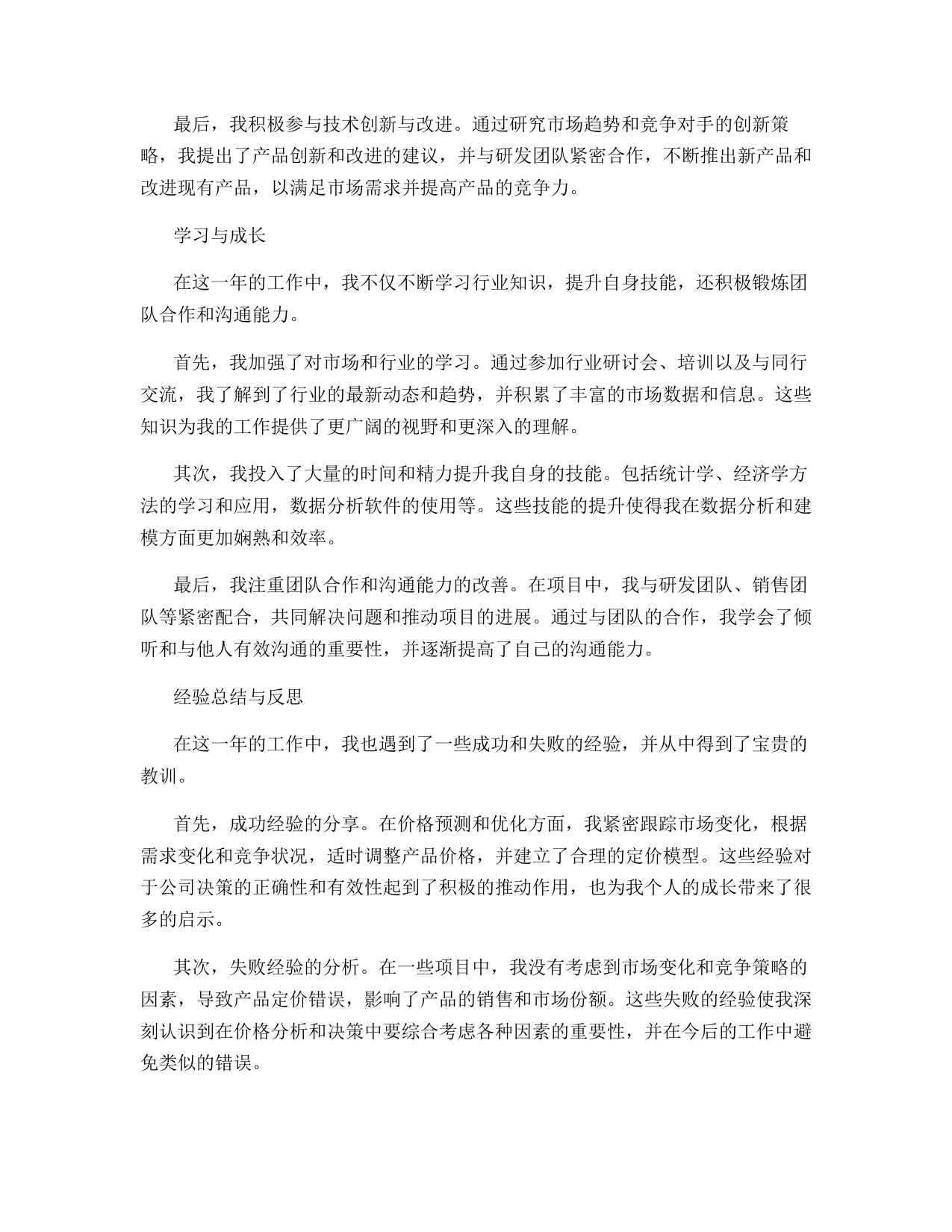 最后，我积极参与技术创新与改进。通过研究市场趋势和竞争对手的创新策略，我提出了产品创新和改进的建议，并与研发团队紧密合作，不断推出新产品和改进现有产品，以满足市场需求并提高产品的竞争力。

学习与成长

在这一年的工作中，我不仅不断学习行业知识，提升自身技能，还积极锻炼团队合作和沟通能力。

首先，我加强了对市场和行业的学习。通过参加行业研讨会、培训以及与同行交流，我了解到了行业的最新动态和趋势，并积累了丰富的市场数据和信息。这些知识为我的工作提供了更广阔的视野和更深入的理解。

其次，我投入了大量的时间和精力提升我自身的技能。包括统计学、经济学方法的学习和应用，数据分析软件的使用等。这些技能的提升使得我在数据分析和建模方面更加娴熟和效率。

最后，我注重团队合作和沟通能力的改善。在项目中，我与研发团队、销售团队等紧密配合，共同解决问题和推动项目的进展。通过与团队的合作，我学会了倾听和与他人有效沟通的重要性，并逐渐提高了自己的沟通能力。

经验总结与反思

在这一年的工作中，我也遇到了一些成功和失败的经验，并从中得到了宝贵的教训。

首先，成功经验的分享。在价格预测和优化方面，我紧密跟踪市场变化，根据需求变化和竞争状况，适时调整产品价格，并建立了合理的定价模型。这些经验对于公司决策的正确性和有效性起到了积极的推动作用，也为我个人的成长带来了很多的启示。

其次，失败经验的分析。在一些项目中，我没有考虑到市场变化和竞争策略的因素，导致产品定价错误，影响了产品的销售和市场份额。这些失败的经验使我深刻认识到在价格分析和决策中要综合考虑各种因素的重要性，并在今后的工作中避免类似的错误。